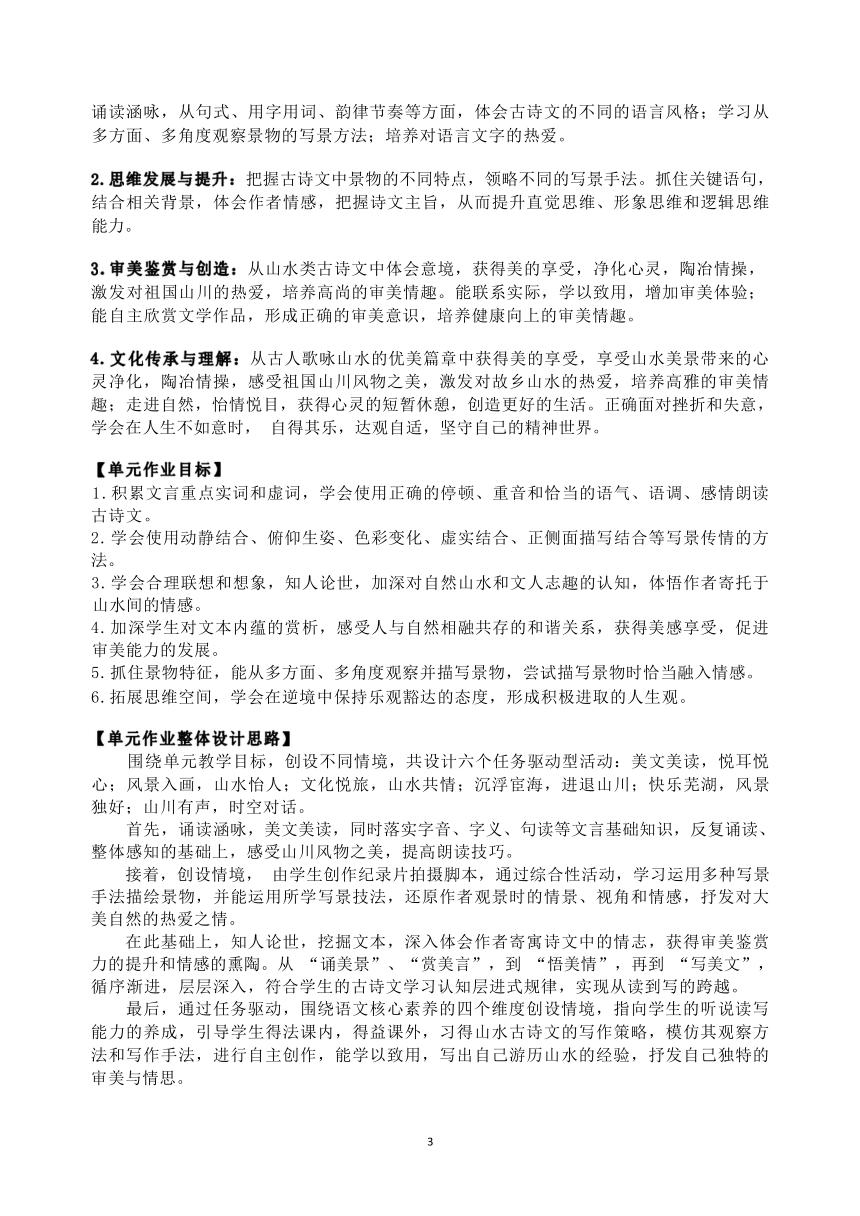 诵读涵咏，从句式、用字用词、韵律节奏等方面，体会古诗文的不同的语言风格；学习从多方面、多角度观察景物的写景方法；培养对语言文字的热爱。

2.思维发展与提升：把握古诗文中景物的不同特点，领略不同的写景手法。抓住关键语句，结合相关背景，体会作者情感，把握诗文主旨，从而提升直觉思维、形象思维和逻辑思维能力。

3.审美鉴赏与创造：从山水类古诗文中体会意境，获得美的享受，净化心灵，陶冶情操，激发对祖国山川的热爱，培养高尚的审美情趣。能联系实际，学以致用，增加审美体验；能自主欣赏文学作品，形成正确的审美意识，培养健康向上的审美情趣。

4.文化传承与理解：从古人歌咏山水的优美篇章中获得美的享受，享受山水美景带来的心灵净化，陶冶情操，感受祖国山川风物之美，激发对故乡山水的热爱，培养高雅的审美情趣；走进自然，怡情悦目，获得心灵的短暂休憩，创造更好的生活。正确面对挫折和失意，学会在人生不如意时， 自得其乐，达观自适，坚守自己的精神世界。

【单元作业目标】
1.积累文言重点实词和虚词，学会使用正确的停顿、重音和恰当的语气、语调、感情朗读古诗文。
2.学会使用动静结合、俯仰生姿、色彩变化、虚实结合、正侧面描写结合等写景传情的方法。
3.学会合理联想和想象，知人论世，加深对自然山水和文人志趣的认知，体悟作者寄托于山水间的情感。
4.加深学生对文本内蕴的赏析，感受人与自然相融共存的和谐关系，获得美感享受，促进审美能力的发展。
5.抓住景物特征，能从多方面、多角度观察并描写景物，尝试描写景物时恰当融入情感。
6.拓展思维空间，学会在逆境中保持乐观豁达的态度，形成积极进取的人生观。

【单元作业整体设计思路】
围绕单元教学目标，创设不同情境，共设计六个任务驱动型活动：美文美读，悦耳悦心；风景入画，山水怡人；文化悦旅，山水共情；沉浮宦海，进退山川；快乐芜湖，风景独好；山川有声，时空对话。
首先，诵读涵咏，美文美读，同时落实字音、字义、句读等文言基础知识，反复诵读、整体感知的基础上，感受山川风物之美，提高朗读技巧。
接着，创设情境， 由学生创作纪录片拍摄脚本，通过综合性活动，学习运用多种写景手法描绘景物，并能运用所学写景技法，还原作者观景时的情景、视角和情感，抒发对大美自然的热爱之情。
在此基础上，知人论世，挖掘文本，深入体会作者寄寓诗文中的情志，获得审美鉴赏力的提升和情感的熏陶。从 “诵美景”、“赏美言”，到 “悟美情”，再到 “写美文”，循序渐进，层层深入，符合学生的古诗文学习认知层进式规律，实现从读到写的跨越。
最后，通过任务驱动，围绕语文核心素养的四个维度创设情境，指向学生的听说读写能力的养成，引导学生得法课内，得益课外，习得山水古诗文的写作策略，模仿其观察方法和写作手法，进行自主创作，能学以致用，写出自己游历山水的经验，抒发自己独特的审美与情思。

3